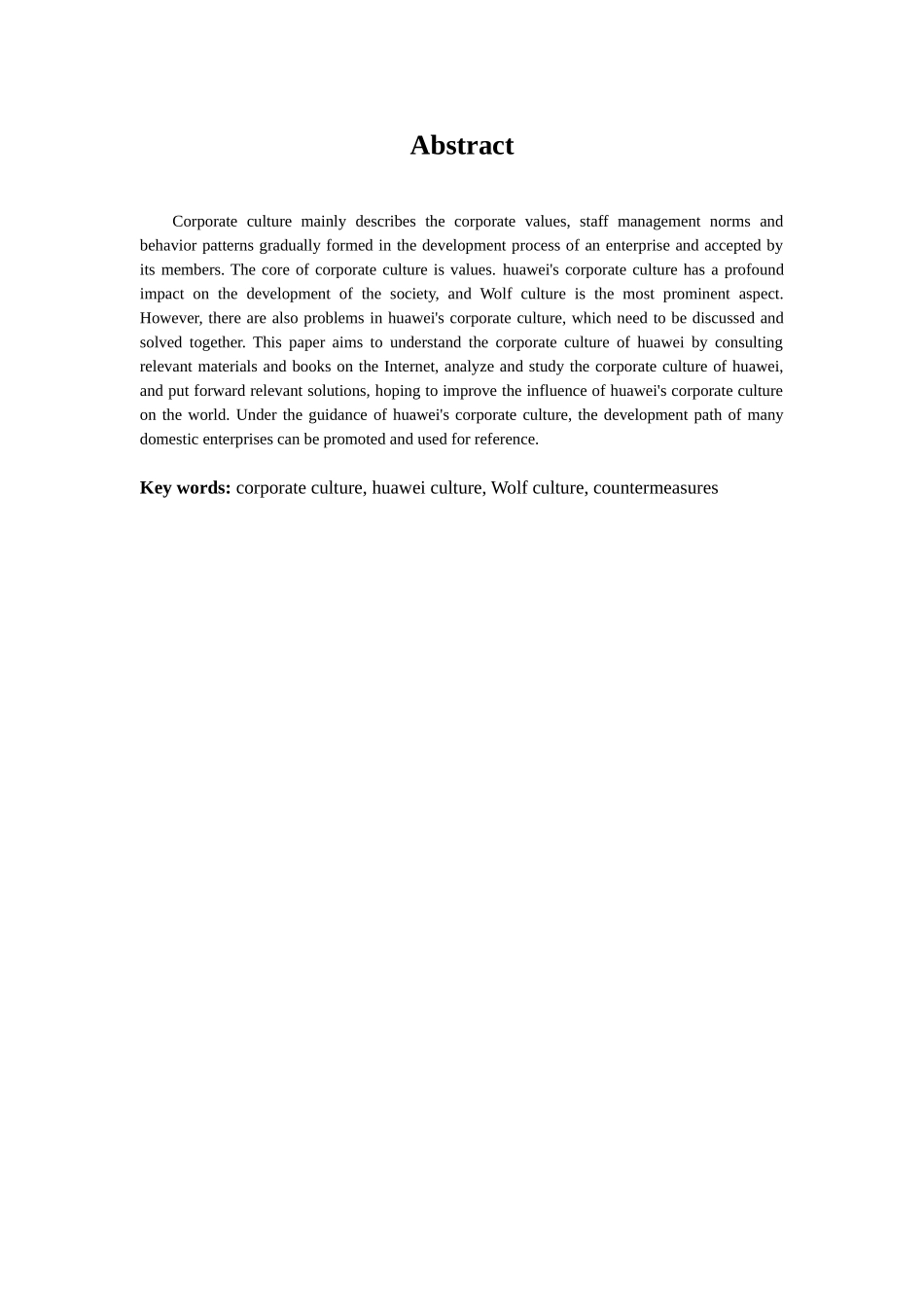 Abstract

Corporate culture mainly describes the corporate values, staff management norms and behavior patterns gradually formed in the development process of an enterprise and accepted by its members. The core of corporate culture is values. huawei's corporate culture has a profound impact on the development of the society, and Wolf culture is the most prominent aspect. However, there are also problems in huawei's corporate culture, which need to be discussed and solved together. This paper aims to understand the corporate culture of huawei by consulting relevant materials and books on the Internet, analyze and study the corporate culture of huawei, and put forward relevant solutions, hoping to improve the influence of huawei's corporate culture on the world. Under the guidance of huawei's corporate culture, the development path of many domestic enterprises can be promoted and used for reference.

Key words: corporate culture, huawei culture, Wolf culture, countermeasures